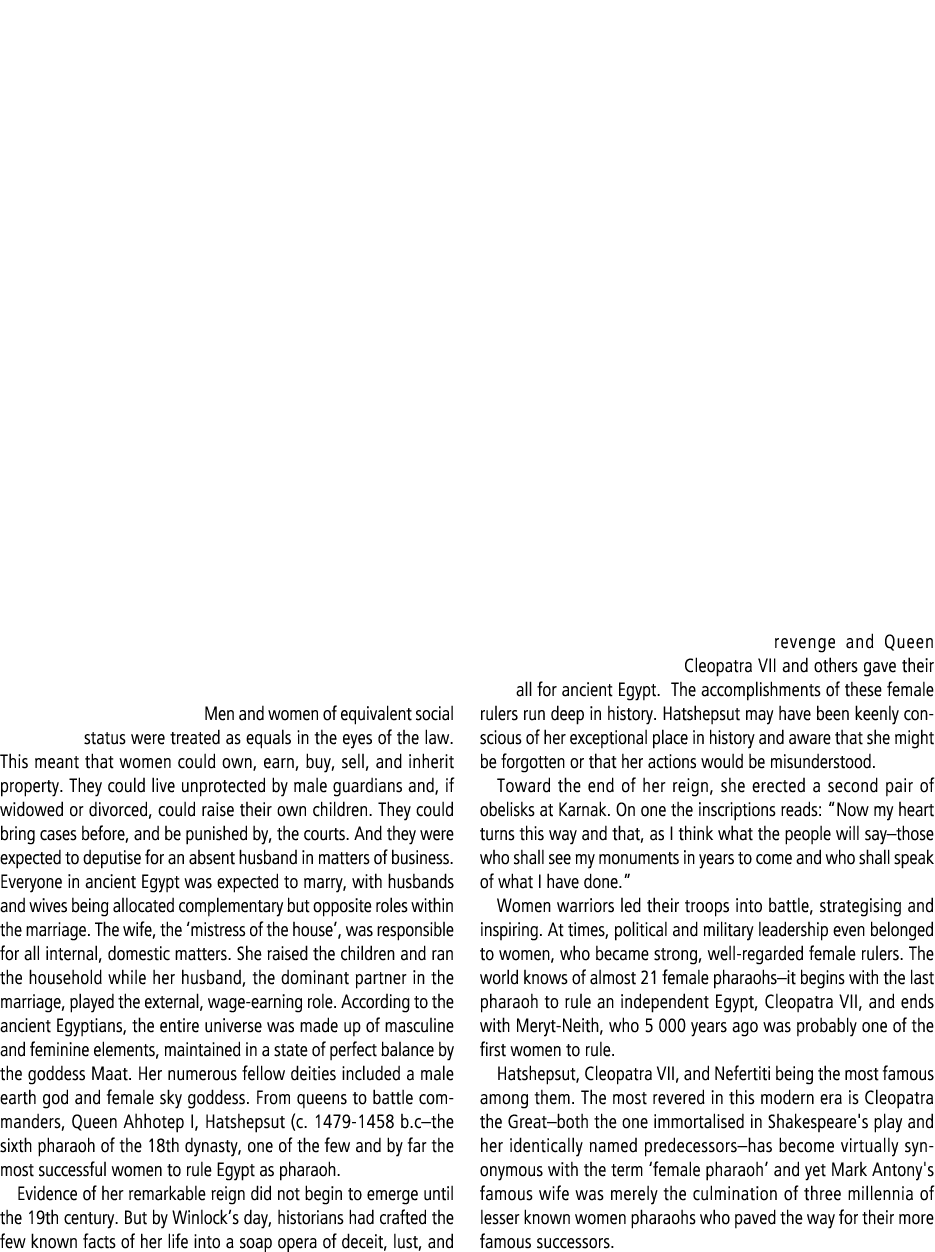 Men and women of equivalent social status were treated as equals in the eyes of the law. This meant that women could own, earn, buy, sell, and inherit property. They could live unprotected by male guardians and, if widowed or divorced, could raise their own children. They could bring cases before, and be punished by, the courts. And they were expected to deputise for an absent husband in matters of business. Everyone in ancient Egypt was expected to marry, with husbands and wives being allocated complementary but opposite roles within the marriage. The wife, the 'mistress of the house', was responsible for all internal, domestic matters. She raised the children and ran the household while her husband, the dominant partner in the marriage, played the external, wage-earning role. According to the ancient Egyptians, the entire universe was made up of masculine and feminine elements, maintained in a state of perfect balance by the goddess Maat. Her numerous fellow deities included a male earth god and female sky goddess. From queens to battle commanders, Queen Ahhotep I, Hatshepsut (c. 1479-1458 b.c–the sixth pharaoh of the 18th dynasty, one of the few and by far the most successful women to rule Egypt as pharaoh.

Evidence of her remarkable reign did not begin to emerge until the 19th century. But by Winlock's day, historians had crafted the few known facts of her life into a soap opera of deceit, lust, and revenge and Queen Cleopatra VII and others gave their all for ancient Egypt. The accomplishments of these female rulers run deep in history. Hatshepsut may have been keenly conscious of her exceptional place in history and aware that she might be forgotten or that her actions would be misunderstood.

Toward the end of her reign, she erected a second pair of obelisks at Karnak. On one the inscriptions reads: "Now my heart turns this way and that, as I think what the people will say–those who shall see my monuments in years to come and who shall speak of what I have done."

Women warriors led their troops into battle, strategising and inspiring. At times, political and military leadership even belonged to women, who became strong, well-regarded female rulers. The world knows of almost 21 female pharaohs–it begins with the last pharaoh to rule an independent Egypt, Cleopatra VII, and ends with Meryt-Neith, who 5 000 years ago was probably one of the first women to rule.

Hatshepsut, Cleopatra VII, and Nefertiti being the most famous among them. The most revered in this modern era is Cleopatra the Great–both the one immortalised in Shakespeare's play and her identically named predecessors–has become virtually synonymous with the term 'female pharaoh' and yet Mark Antony's famous wife was merely the culmination of three millennia of lesser known women pharaohs who paved the way for their more famous successors.